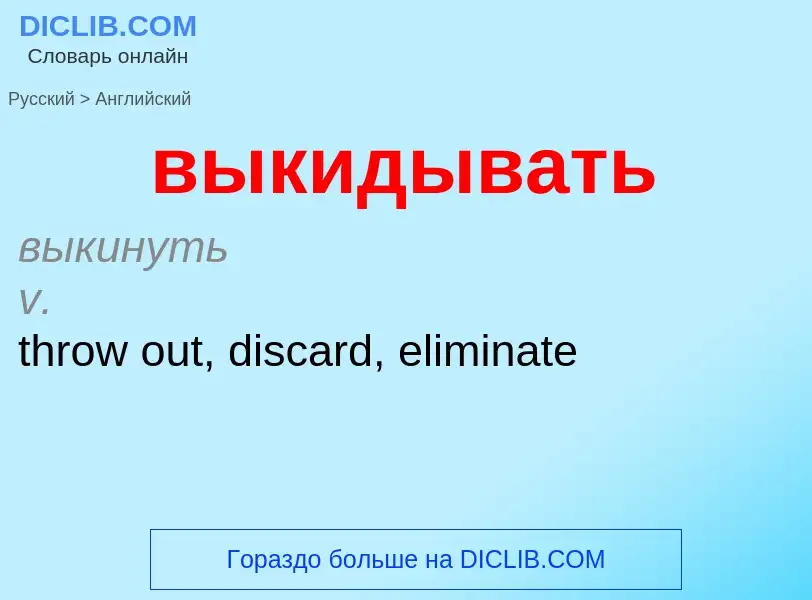 DICLIB.COM
Словарь онлайн

Русский > Английский

выкидывать

выкинуть
v.
throw out, discard, eliminate

Гораздо больше на DICLIB.COM